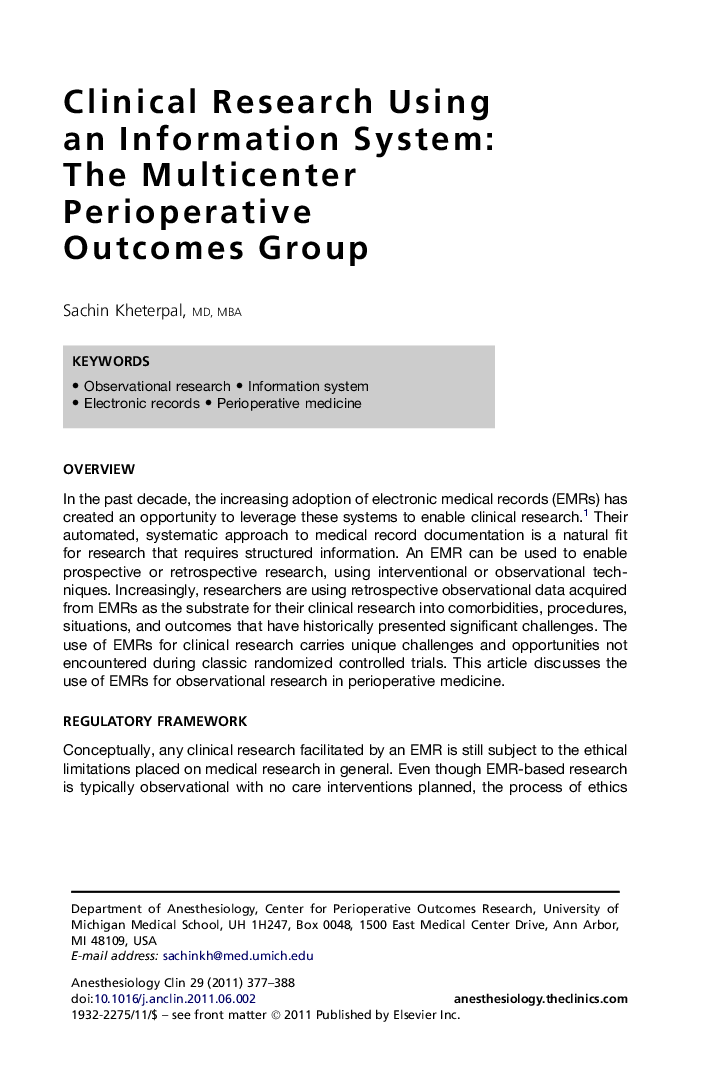 Clinical Research Using an Information System: The Multicenter Perioperative Outcomes Group

Sachin Kheterpal, MD, MBA

KEYWORDS

• Observational research • Information system
• Electronic records • Perioperative medicine

OVERVIEW

In the past decade, the increasing adoption of electronic medical records (EMRs) has created an opportunity to leverage these systems to enable clinical research.$^1$ Their automated, systematic approach to medical record documentation is a natural fit for research that requires structured information. An EMR can be used to enable prospective or retrospective research, using interventional or observational techniques. Increasingly, researchers are using retrospective observational data acquired from EMRs as the substrate for their clinical research into comorbidities, procedures, situations, and outcomes that have historically presented significant challenges. The use of EMRs for clinical research carries unique challenges and opportunities not encountered during classic randomized controlled trials. This article discusses the use of EMRs for observational research in perioperative medicine.

REGULATORY FRAMEWORK

Conceptually, any clinical research facilitated by an EMR is still subject to the ethical limitations placed on medical research in general. Even though EMR-based research is typically observational with no care interventions planned, the process of ethics

Department of Anesthesiology, Center for Perioperative Outcomes Research, University of Michigan Medical School, UH 1H247, Box 0048, 1500 East Medical Center Drive, Ann Arbor, MI 48109, USA
E-mail address: sachinkh@med.umich.edu

Anesthesiology Clin 29 (2011) 377–388
doi:10.1016/j.anclin.2011.06.002
anesthesiology.theclinics.com
1932-2275/11/$ – see front matter © 2011 Published by Elsevier Inc.